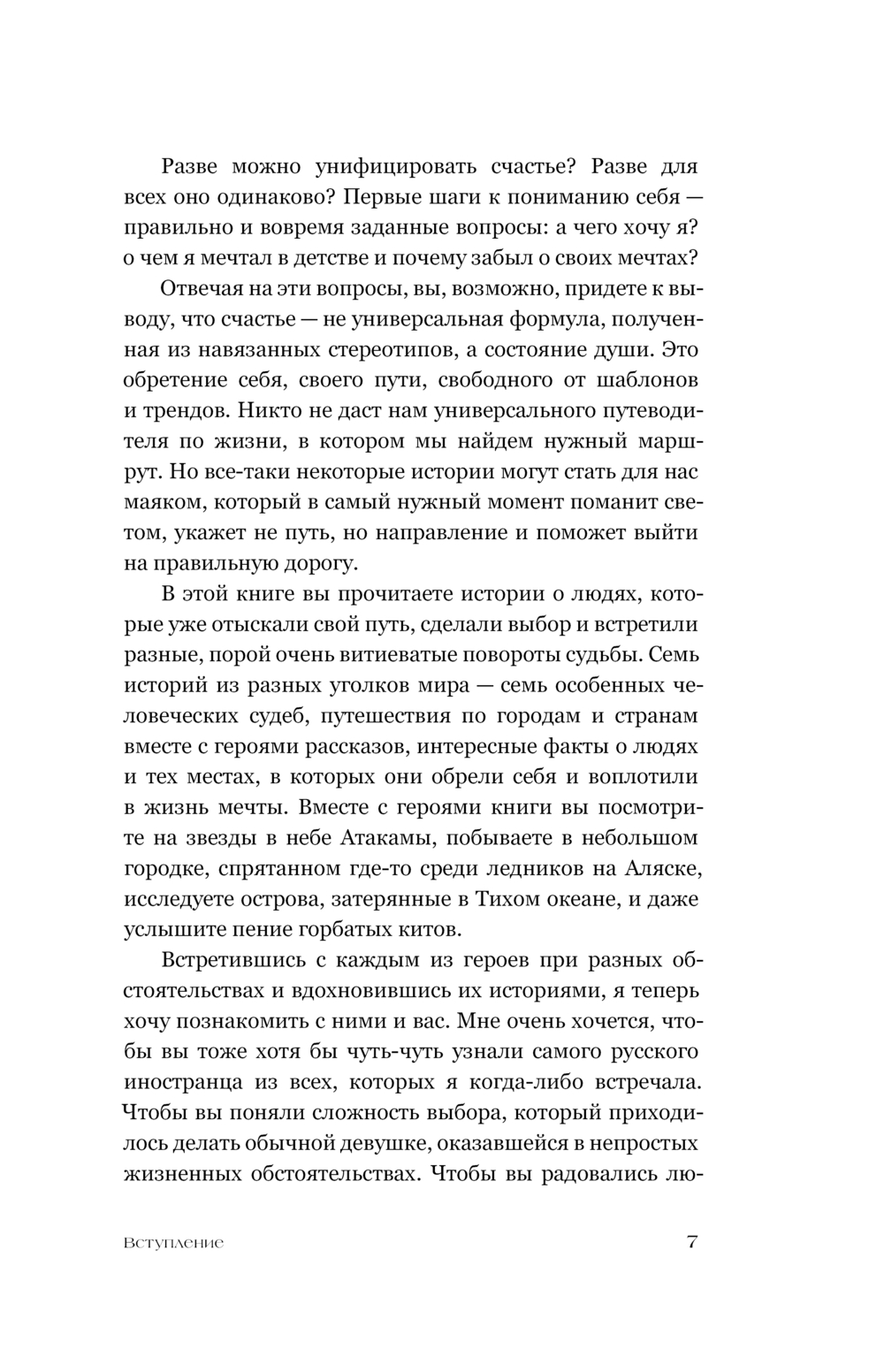 Разве можно унифицировать счастье? Разве для всех оно одинаково? Первые шаги к пониманию себя — правильно и вовремя заданные вопросы: а чего хочу я? о чем я мечтал в детстве и почему забыл о своих мечтах?

Отвечая на эти вопросы, вы, возможно, придете к выводу, что счастье — не универсальная формула, полученная из навязанных стереотипов, а состояние души. Это обретение себя, своего пути, свободного от шаблонов и трендов. Никто не даст нам универсального путеводителя по жизни, в котором мы найдем нужный маршрут. Но все-таки некоторые истории могут стать для нас маяком, который в самый нужный момент поманит светом, укажет не путь, но направление и поможет выйти на правильную дорогу.

В этой книге вы прочитаете истории о людях, которые уже отыскали свой путь, сделали выбор и встретили разные, порой очень витиеватые повороты судьбы. Семь историй из разных уголков мира — семь особенных человеческих судеб, путешествия по городам и странам вместе с героями рассказов, интересные факты о людях и тех местах, в которых они обрели себя и воплотили в жизнь мечты. Вместе с героями книги вы посмотрите на звезды в небе Атакамы, побываете в небольшом городке, спрятанном где-то среди ледников на Аляске, исследуете острова, затерянные в Тихом океане, и даже услышите пение горбатых китов.

Встретившись с каждым из героев при разных обстоятельствах и вдохновившись их историями, я теперь хочу познакомить с ними и вас. Мне очень хочется, чтобы вы тоже хотя бы чуть-чуть узнали самого русского иностранца из всех, которых я когда-либо встречала. Чтобы вы поняли сложность выбора, который приходилось делать обычной девушке, оказавшейся в непростых жизненных обстоятельствах. Чтобы вы радовались лю-

Вступление 7